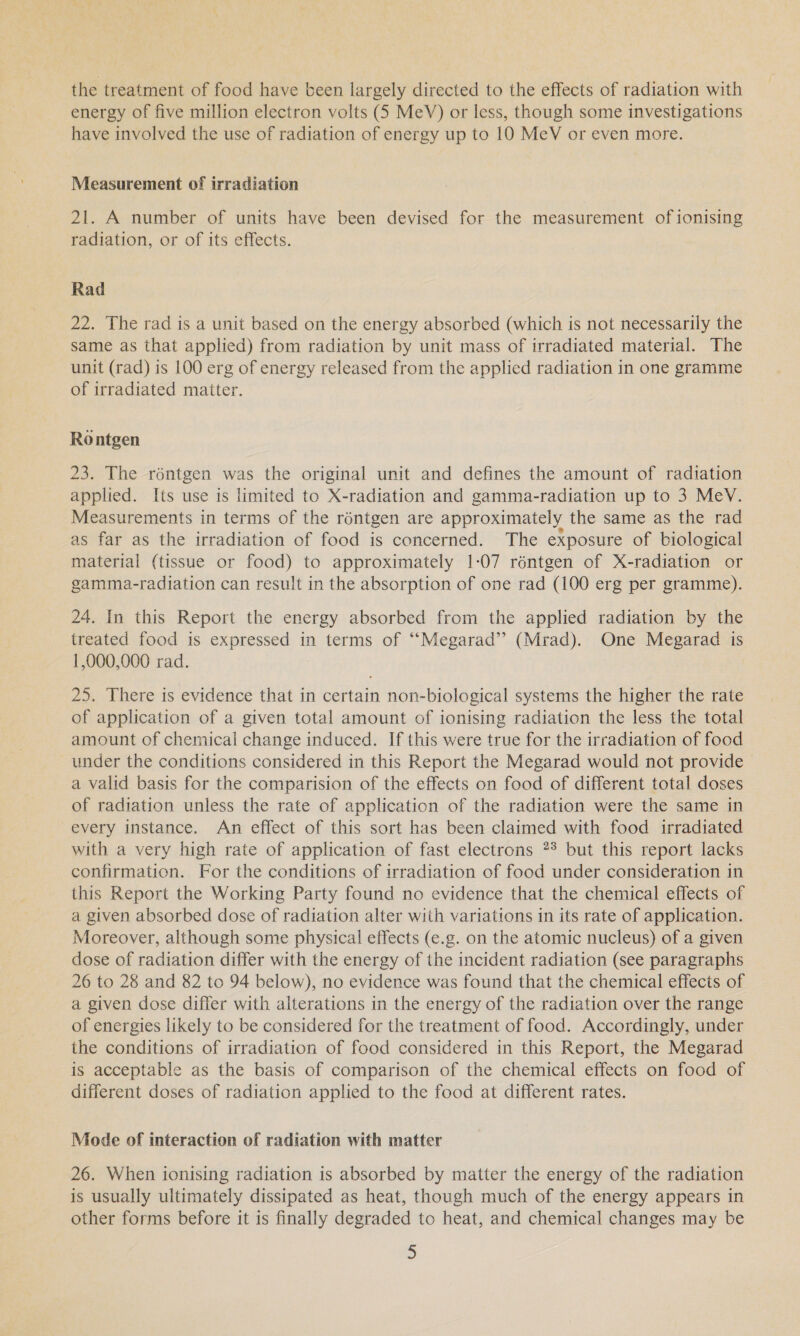 the treatment of food have been largely directed to the effects of radiation with energy of five million electron volts (5 MeV) or less, though some investigations have involved the use of radiation of energy up to 10 MeV or even more.

Measurement of irradiation

21. A number of units have been devised for the measurement of ionising radiation, or of its effects.

Rad

22. The rad is a unit based on the energy absorbed (which is not necessarily the same as that applied) from radiation by unit mass of irradiated material. The unit (rad) is 100 erg of energy released from the applied radiation in one gramme of irradiated matter.

Röntgen

23. The röntgen was the original unit and defines the amount of radiation applied. Its use is limited to X-radiation and gamma-radiation up to 3 MeV. Measurements in terms of the röntgen are approximately the same as the rad as far as the irradiation of food is concerned. The exposure of biological material (tissue or food) to approximately 1·07 röntgen of X-radiation or gamma-radiation can result in the absorption of one rad (100 erg per gramme).

24. In this Report the energy absorbed from the applied radiation by the treated food is expressed in terms of "Megarad" (Mrad). One Megarad is 1,000,000 rad.

25. There is evidence that in certain non-biological systems the higher the rate of application of a given total amount of ionising radiation the less the total amount of chemical change induced. If this were true for the irradiation of food under the conditions considered in this Report the Megarad would not provide a valid basis for the comparision of the effects on food of different total doses of radiation unless the rate of application of the radiation were the same in every instance. An effect of this sort has been claimed with food irradiated with a very high rate of application of fast electrons $^{23}$ but this report lacks confirmation. For the conditions of irradiation of food under consideration in this Report the Working Party found no evidence that the chemical effects of a given absorbed dose of radiation alter with variations in its rate of application. Moreover, although some physical effects (e.g. on the atomic nucleus) of a given dose of radiation differ with the energy of the incident radiation (see paragraphs 26 to 28 and 82 to 94 below), no evidence was found that the chemical effects of a given dose differ with alterations in the energy of the radiation over the range of energies likely to be considered for the treatment of food. Accordingly, under the conditions of irradiation of food considered in this Report, the Megarad is acceptable as the basis of comparison of the chemical effects on food of different doses of radiation applied to the food at different rates.

Mode of interaction of radiation with matter

26. When ionising radiation is absorbed by matter the energy of the radiation is usually ultimately dissipated as heat, though much of the energy appears in other forms before it is finally degraded to heat, and chemical changes may be

5